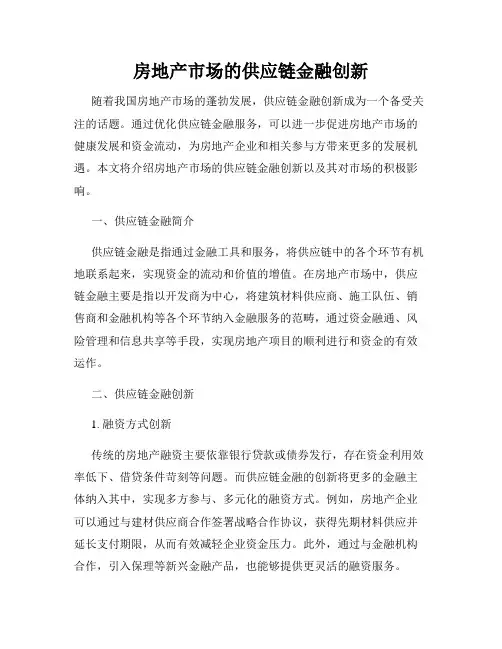 房地产市场的供应链金融创新

随着我国房地产市场的蓬勃发展，供应链金融创新成为一个备受关注的话题。通过优化供应链金融服务，可以进一步促进房地产市场的健康发展和资金流动，为房地产企业和相关参与方带来更多的发展机遇。本文将介绍房地产市场的供应链金融创新以及其对市场的积极影响。

一、供应链金融简介

供应链金融是指通过金融工具和服务，将供应链中的各个环节有机地联系起来，实现资金的流动和价值的增值。在房地产市场中，供应链金融主要是指以开发商为中心，将建筑材料供应商、施工队伍、销售商和金融机构等各个环节纳入金融服务的范畴，通过资金融通、风险管理和信息共享等手段，实现房地产项目的顺利进行和资金的有效运作。

二、供应链金融创新

1. 融资方式创新

传统的房地产融资主要依靠银行贷款或债券发行，存在资金利用效率低下、借贷条件苛刻等问题。而供应链金融的创新将更多的金融主体纳入其中，实现多方参与、多元化的融资方式。例如，房地产企业可以通过与建材供应商合作签署战略合作协议，获得先期材料供应并延长支付期限，从而有效减轻企业资金压力。此外，通过与金融机构合作，引入保理等新兴金融产品，也能够提供更灵活的融资服务。